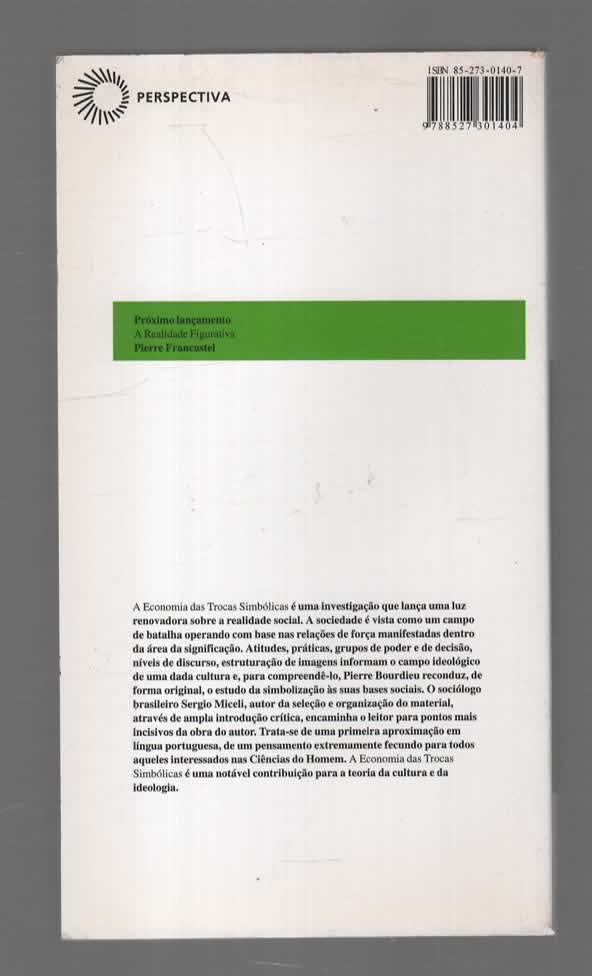 PERSPECTIVA

ISBN 85-273-0140-7

9 788527 301404

Próximo lançamento
A Realidade Figurativa
Pierre Francastel

A Economia das Trocas Simbólicas é uma investigação que lança uma luz renovadora sobre a realidade social. A sociedade é vista como um campo de batalha operando com base nas relações de força manifestadas dentro da área da significação. Atitudes, práticas, grupos de poder e de decisão, níveis de discurso, estruturação de imagens informam o campo ideológico de uma dada cultura e, para compreendê-lo, Pierre Bourdieu reconduz, de forma original, o estudo da simbolização às suas bases sociais. O sociólogo brasileiro Sergio Miceli, autor da seleção e organização do material, através de ampla introdução crítica, encaminha o leitor para pontos mais incisivos da obra do autor. Trata-se de uma primeira aproximação em língua portuguesa, de um pensamento extremamente fecundo para todos aqueles interessados nas Ciências do Homem. A Economia das Trocas Simbólicas é uma notável contribuição para a teoria da cultura e da ideologia.